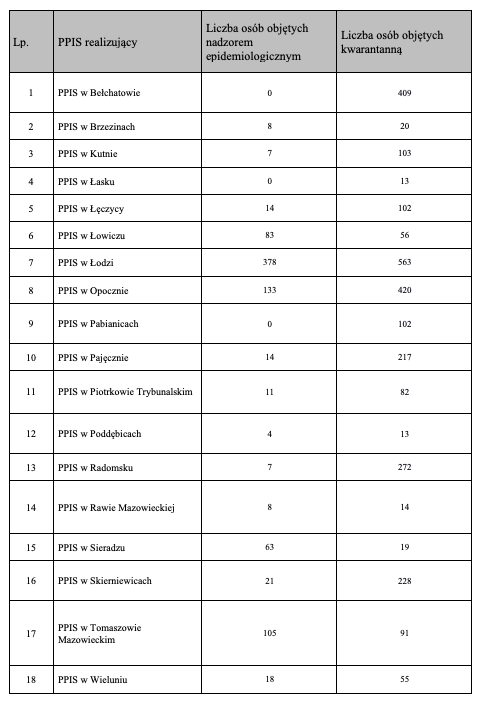 | Lp. | PPIS realizujący | Liczba osób objętych nadzorem epidemiologicznym | Liczba osób objętych kwarantanną |
|---|---|---|---|
| 1 | PPIS w Bełchatowie | 0 | 409 |
| 2 | PPIS w Brzezinach | 8 | 20 |
| 3 | PPIS w Kutnie | 7 | 103 |
| 4 | PPIS w Łasku | 0 | 13 |
| 5 | PPIS w Łęczycy | 14 | 102 |
| 6 | PPIS w Łowiczu | 83 | 56 |
| 7 | PPIS w Łodzi | 378 | 563 |
| 8 | PPIS w Opocznie | 133 | 420 |
| 9 | PPIS w Pabianicach | 0 | 102 |
| 10 | PPIS w Pajęcznie | 14 | 217 |
| 11 | PPIS w Piotrkowie Trybunalskim | 11 | 82 |
| 12 | PPIS w Poddębicach | 4 | 13 |
| 13 | PPIS w Radomsku | 7 | 272 |
| 14 | PPIS w Rawie Mazowieckiej | 8 | 14 |
| 15 | PPIS w Sieradzu | 63 | 19 |
| 16 | PPIS w Skierniewicach | 21 | 228 |
| 17 | PPIS w Tomaszowie Mazowieckim | 105 | 91 |
| 18 | PPIS w Wieluniu | 18 | 55 |